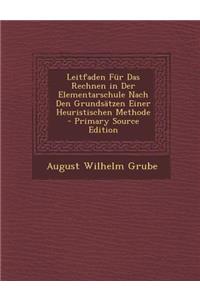 Leitfaden Für Das Rechnen in Der Elementarschule Nach Den Grundsätzen Einer Heuristischen Methode - Primary Source Edition

August Wilhelm Grube